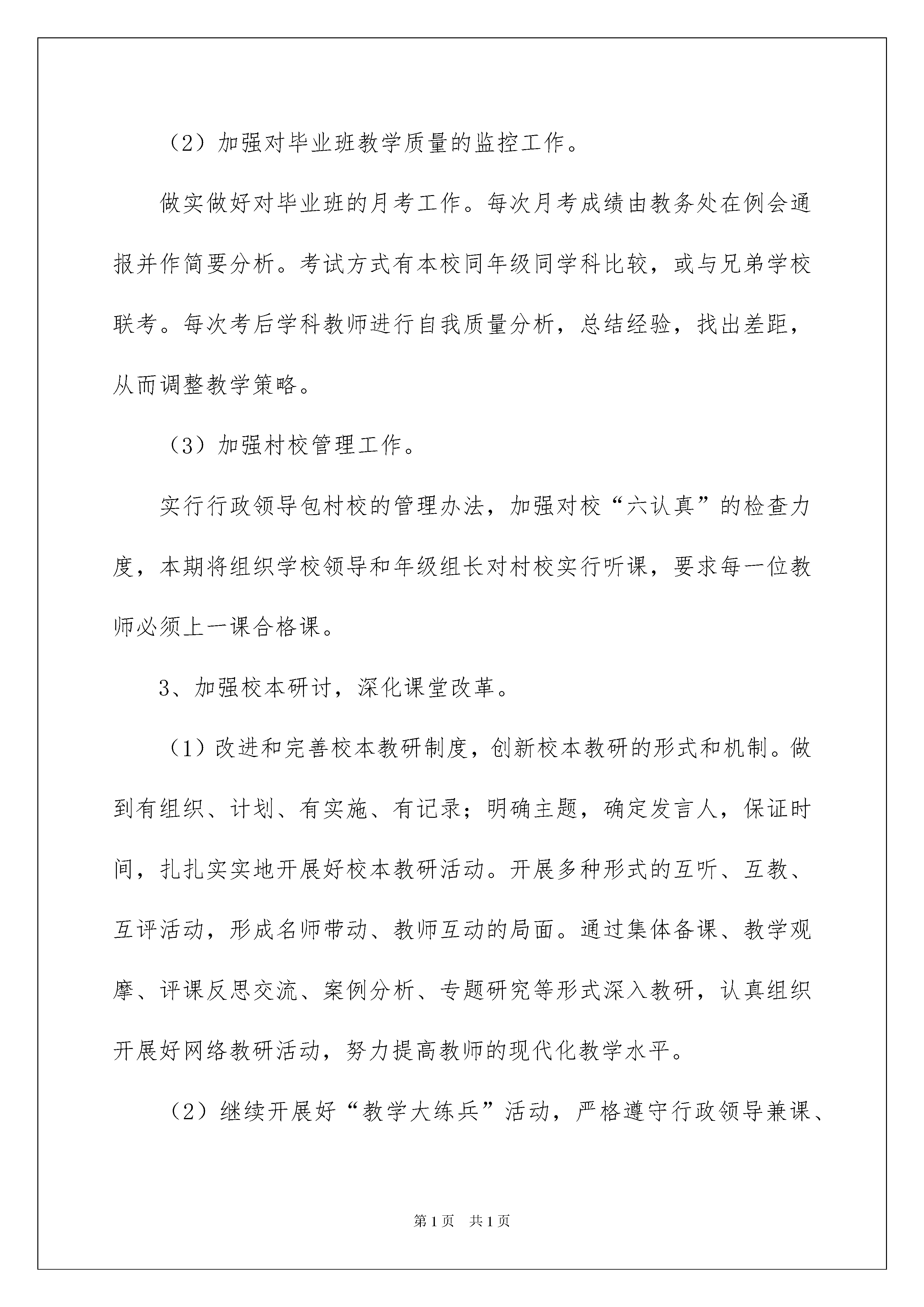 （2）加强对毕业班教学质量的监控工作。

做实做好对毕业班的月考工作。每次月考成绩由教务处在例会通报并作简要分析。考试方式有本校同年级同学科比较，或与兄弟学校联考。每次考后学科教师进行自我质量分析，总结经验，找出差距，从而调整教学策略。

（3）加强村校管理工作。

实行行政领导包村校的管理办法，加强对校“六认真”的检查力度，本期将组织学校领导和年级组长对村校实行听课，要求每一位教师必须上一课合格课。

3、加强校本研讨，深化课堂改革。

（1）改进和完善校本教研制度，创新校本教研的形式和机制。做到有组织、计划、有实施、有记录；明确主题，确定发言人，保证时间，扎扎实实地开展好校本教研活动。开展多种形式的互听、互教、互评活动，形成名师带动、教师互动的局面。通过集体备课、教学观摩、评课反思交流、案例分析、专题研究等形式深入教研，认真组织开展好网络教研活动，努力提高教师的现代化教学水平。

（2）继续开展好“教学大练兵”活动，严格遵守行政领导兼课、

第1页 共1页